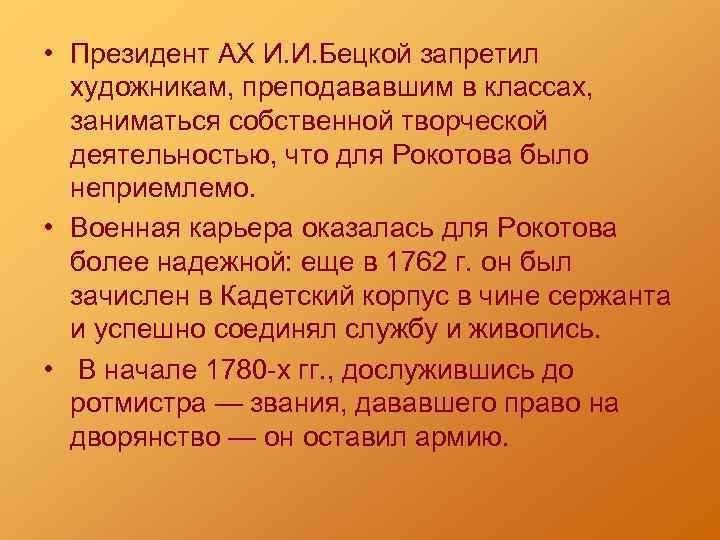 • Президент АХ И.И.Бецкой запретил художникам, преподававшим в классах, заниматься собственной творческой деятельностью, что для Рокотова было неприемлемо.

• Военная карьера оказалась для Рокотова более надежной: еще в 1762 г. он был зачислен в Кадетский корпус в чине сержанта и успешно соединял службу и живопись.

• В начале 1780-х гг., дослужившись до ротмистра — звания, дававшего право на дворянство — он оставил армию.